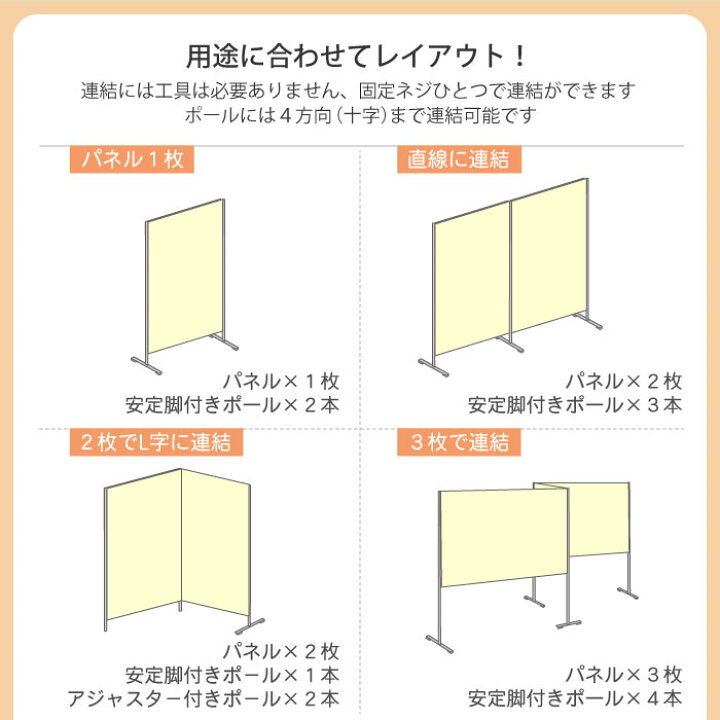 用途に合わせてレイアウト！

連結には工具は必要ありません、固定ネジひとつで連結ができます
ポールには４方向（十字）まで連結可能です

パネル１枚

パネル×１枚
安定脚付きポール×２本

直線に連結

パネル×２枚
安定脚付きポール×３本

２枚でL字に連結

パネル×２枚
安定脚付きポール×１本
アジャスター付きポール×２本

３枚で連結

パネル×３枚
安定脚付きポール×４本